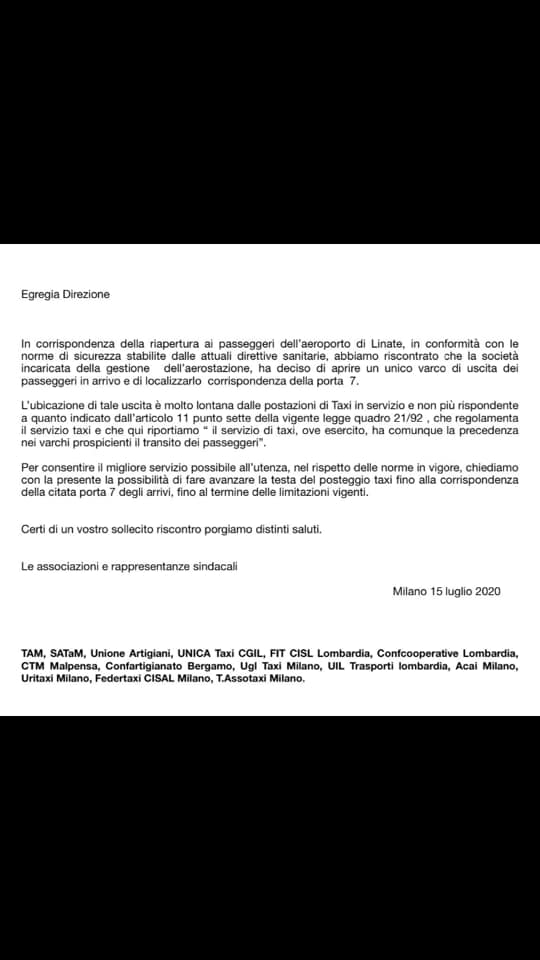 Egregia Direzione

In corrispondenza della riapertura ai passeggeri dell'aeroporto di Linate, in conformità con le norme di sicurezza stabilite dalle attuali direttive sanitarie, abbiamo riscontrato che la società incaricata della gestione dell'aerostazione, ha deciso di aprire un unico varco di uscita dei passeggeri in arrivo e di localizzarlo corrispondenza della porta 7.

L'ubicazione di tale uscita è molto lontana dalle postazioni di Taxi in servizio e non più rispondente a quanto indicato dall'articolo 11 punto sette della vigente legge quadro 21/92 , che regolamenta il servizio taxi e che qui riportiamo " il servizio di taxi, ove esercito, ha comunque la precedenza nei varchi prospicienti il transito dei passeggeri".

Per consentire il migliore servizio possibile all'utenza, nel rispetto delle norme in vigore, chiediamo con la presente la possibilità di fare avanzare la testa del posteggio taxi fino alla corrispondenza della citata porta 7 degli arrivi, fino al termine delle limitazioni vigenti.

Certi di un vostro sollecito riscontro porgiamo distinti saluti.

Le associazioni e rappresentanze sindacali

Milano 15 luglio 2020

TAM, SATaM, Unione Artigiani, UNICA Taxi CGIL, FIT CISL Lombardia, Confcooperative Lombardia, CTM Malpensa, Confartigianato Bergamo, Ugl Taxi Milano, UIL Trasporti lombardia, Acai Milano, Uritaxi Milano, Federtaxi CISAL Milano, T.Assotaxi Milano.